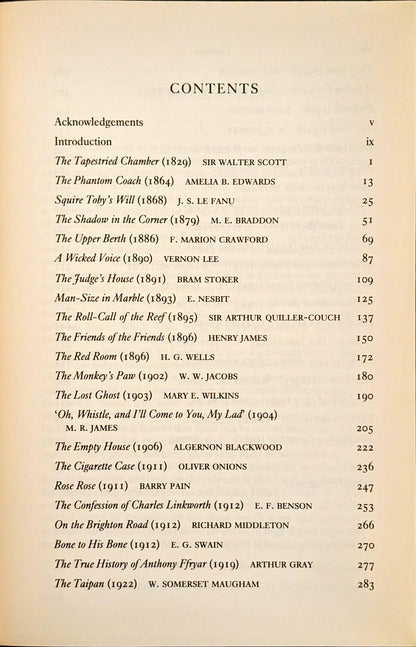 CONTENTS

Acknowledgements v

Introduction ix

The Tapestried Chamber (1829) SIR WALTER SCOTT 1

The Phantom Coach (1864) AMELIA B. EDWARDS 13

Squire Toby's Will (1868) J. S. LE FANU 25

The Shadow in the Corner (1879) M. E. BRADDON 51

The Upper Berth (1886) F. MARION CRAWFORD 69

A Wicked Voice (1890) VERNON LEE 87

The Judge's House (1891) BRAM STOKER 109

Man-Size in Marble (1893) E. NESBIT 125

The Roll-Call of the Reef (1895) SIR ARTHUR QUILLER-COUCH 137

The Friends of the Friends (1896) HENRY JAMES 150

The Red Room (1896) H. G. WELLS 172

The Monkey's Paw (1902) W. W. JACOBS 180

The Lost Ghost (1903) MARY E. WILKINS 190

'Oh, Whistle, and I'll Come to You, My Lad' (1904) M. R. JAMES 205

The Empty House (1906) ALGERNON BLACKWOOD 222

The Cigarette Case (1911) OLIVER ONIONS 236

Rose Rose (1911) BARRY PAIN 247

The Confession of Charles Linkworth (1912) E. F. BENSON 253

On the Brighton Road (1912) RICHARD MIDDLETON 266

Bone to His Bone (1912) E. G. SWAIN 270

The True History of Anthony Ffryar (1919) ARTHUR GRAY 277

The Taipan (1922) W. SOMERSET MAUGHAM 283